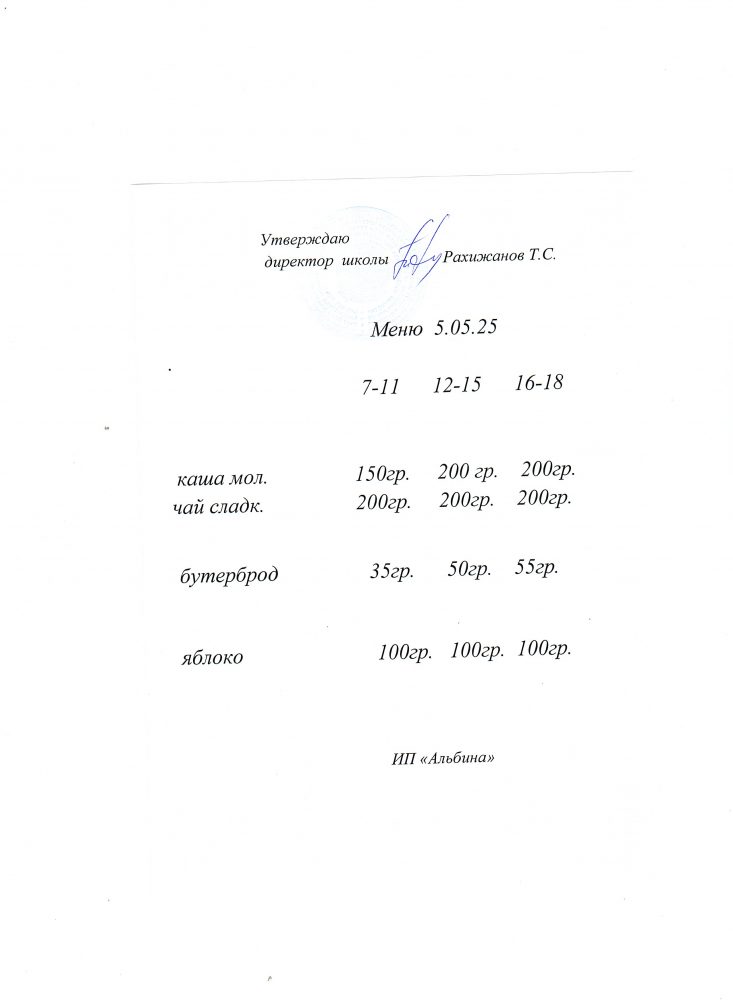 Утверждаю
директор школы Рахижанов Т.С.

Меню 5.05.25

|  | 7-11 | 12-15 | 16-18 |
|---|---|---|---|
| каша мол. | 150гр. | 200 гр. | 200гр. |
| чай сладк. | 200гр. | 200гр. | 200гр. |
| бутерброд | 35гр. | 50гр. | 55гр. |
| яблоко | 100гр. | 100гр. | 100гр. |

ИП «Альбина»